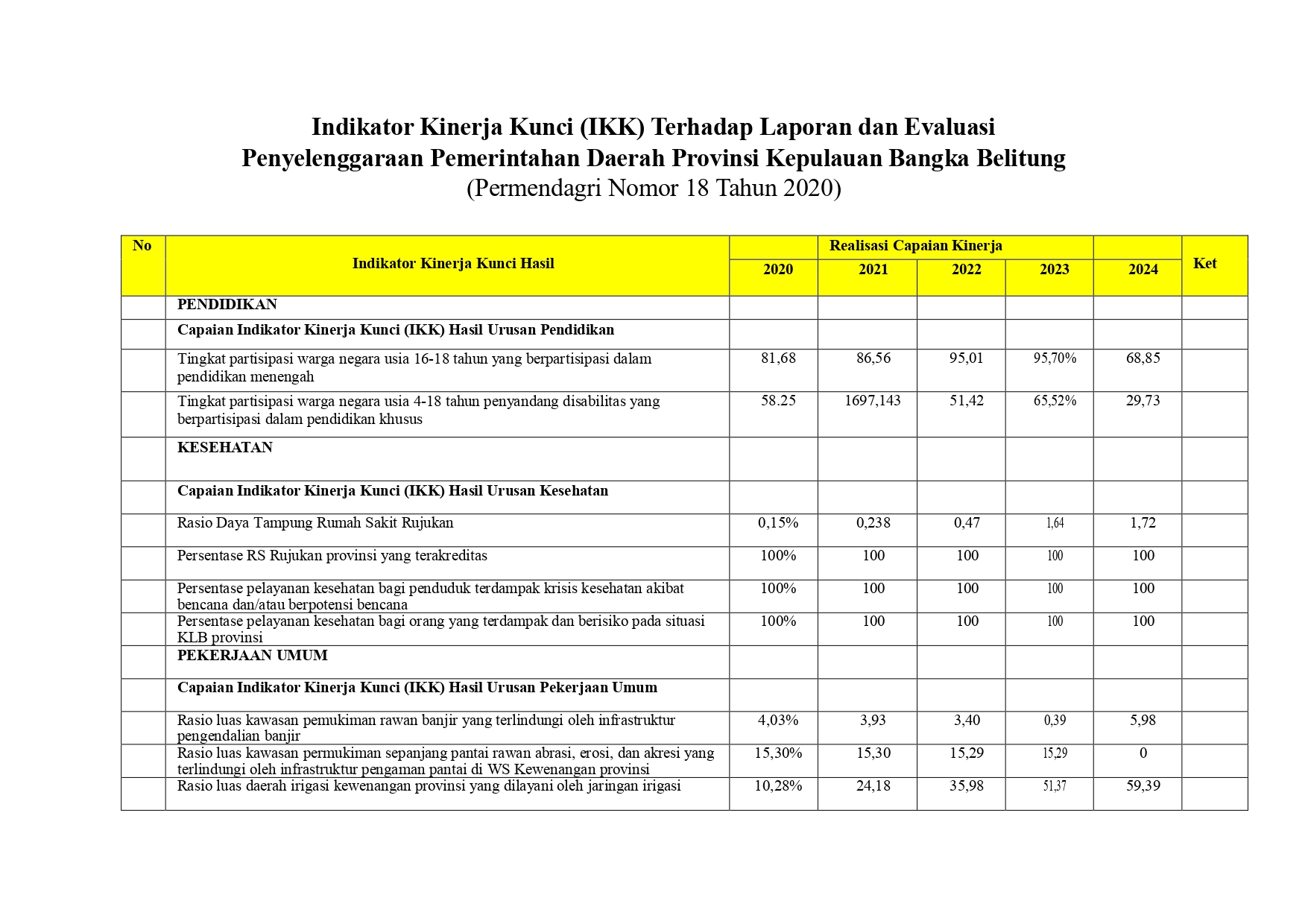 Indikator Kinerja Kunci (IKK) Terhadap Laporan dan Evaluasi
Penyelenggaraan Pemerintahan Daerah Provinsi Kepulauan Bangka Belitung
(Permendagri Nomor 18 Tahun 2020)

| No | Indikator Kinerja Kunci Hasil | Realisasi Capaian Kinerja | | | | | Ket |
|---|---|---|---|---|---|---|---|
| | | 2020 | 2021 | 2022 | 2023 | 2024 | |
| | PENDIDIKAN | | | | | | |
| | Capaian Indikator Kinerja Kunci (IKK) Hasil Urusan Pendidikan | | | | | | |
| | Tingkat partisipasi warga negara usia 16-18 tahun yang berpartisipasi dalam pendidikan menengah | 81,68 | 86,56 | 95,01 | 95,70% | 68,85 | |
| | Tingkat partisipasi warga negara usia 4-18 tahun penyandang disabilitas yang berpartisipasi dalam pendidikan khusus | 58.25 | 1697,143 | 51,42 | 65,52% | 29,73 | |
| | KESEHATAN | | | | | | |
| | Capaian Indikator Kinerja Kunci (IKK) Hasil Urusan Kesehatan | | | | | | |
| | Rasio Daya Tampung Rumah Sakit Rujukan | 0,15% | 0,238 | 0,47 | 1,64 | 1,72 | |
| | Persentase RS Rujukan provinsi yang terakreditas | 100% | 100 | 100 | 100 | 100 | |
| | Persentase pelayanan kesehatan bagi penduduk terdampak krisis kesehatan akibat bencana dan/atau berpotensi bencana | 100% | 100 | 100 | 100 | 100 | |
| | Persentase pelayanan kesehatan bagi orang yang terdampak dan berisiko pada situasi KLB provinsi | 100% | 100 | 100 | 100 | 100 | |
| | PEKERJAAN UMUM | | | | | | |
| | Capaian Indikator Kinerja Kunci (IKK) Hasil Urusan Pekerjaan Umum | | | | | | |
| | Rasio luas kawasan pemukiman rawan banjir yang terlindungi oleh infrastruktur pengendalian banjir | 4,03% | 3,93 | 3,40 | 0,39 | 5,98 | |
| | Rasio luas kawasan permukiman sepanjang pantai rawan abrasi, erosi, dan akresi yang terlindungi oleh infrastruktur pengaman pantai di WS Kewenangan provinsi | 15,30% | 15,30 | 15,29 | 15,29 | 0 | |
| | Rasio luas daerah irigasi kewenangan provinsi yang dilayani oleh jaringan irigasi | 10,28% | 24,18 | 35,98 | 51,37 | 59,39 | |